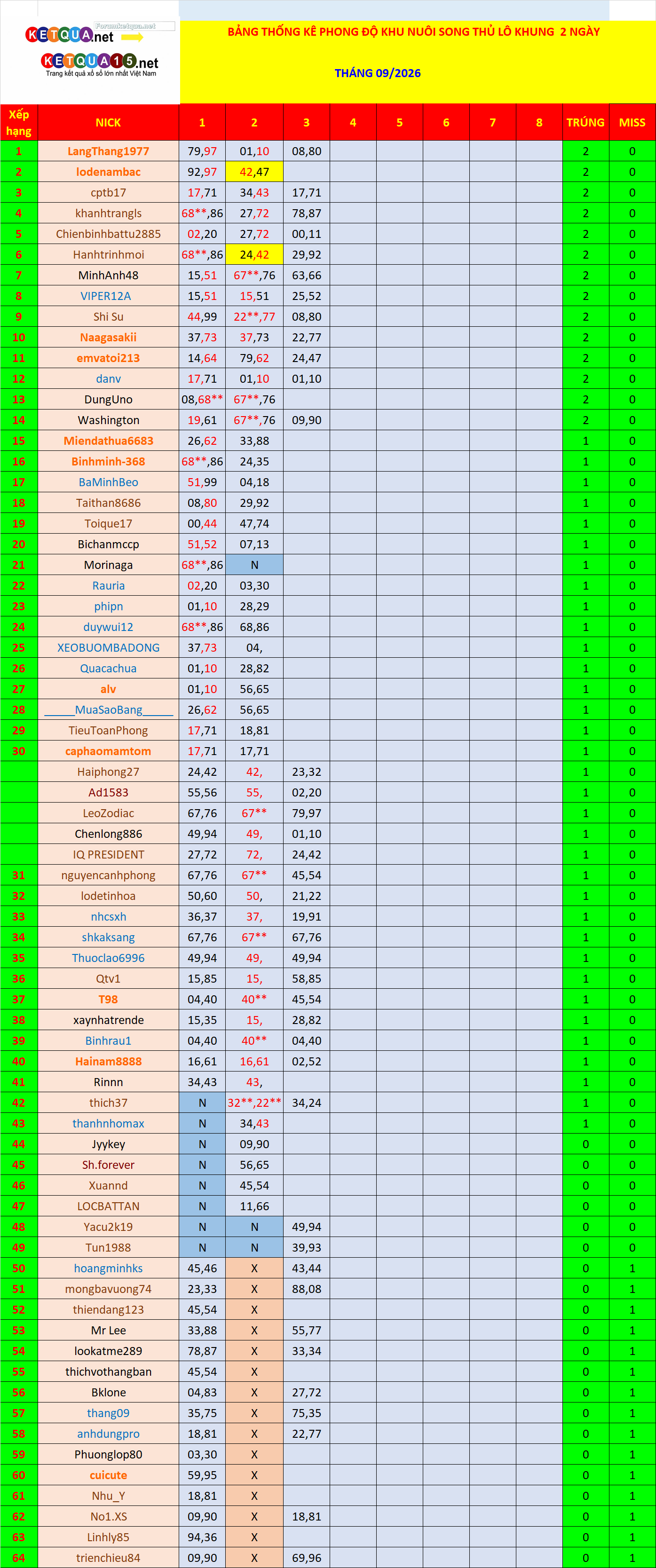 KETQUA.net Forumketqua.net
KETQUA15.net
Trang kết quả xổ số lớn nhất Việt Nam

BẢNG THỐNG KÊ PHONG ĐỘ KHU NUÔI SONG THỦ LÔ KHUNG 2 NGÀY

THÁNG 09/2026

| Xếp hạng | NICK | 1 | 2 | 3 | 4 | 5 | 6 | 7 | 8 | TRÚNG | MISS |
|---|---|---|---|---|---|---|---|---|---|---|---|
| 1 | LangThang1977 | 79,97 | 01,10 | 08,80 | | | | | | 2 | 0 |
| 2 | lodenambac | 92,97 | 42,47 | | | | | | | 2 | 0 |
| 3 | cptb17 | 17,71 | 34,43 | 17,71 | | | | | | 2 | 0 |
| 4 | khanhtrangls | 68**,86 | 27,72 | 78,87 | | | | | | 2 | 0 |
| 5 | Chienbinhbattu2885 | 02,20 | 27,72 | 00,11 | | | | | | 2 | 0 |
| 6 | Hanhtrinhmoi | 68**,86 | 24,42 | 29,92 | | | | | | 2 | 0 |
| 7 | MinhAnh48 | 15,51 | 67**,76 | 63,66 | | | | | | 2 | 0 |
| 8 | VIPER12A | 15,51 | 15,51 | 25,52 | | | | | | 2 | 0 |
| 9 | Shi Su | 44,99 | 22**,77 | 08,80 | | | | | | 2 | 0 |
| 10 | Naagasakii | 37,73 | 37,73 | 22,77 | | | | | | 2 | 0 |
| 11 | emvatoi213 | 14,64 | 79,62 | 24,47 | | | | | | 2 | 0 |
| 12 | danv | 17,71 | 01,10 | 01,10 | | | | | | 2 | 0 |
| 13 | DungUno | 08,68** | 67**,76 | | | | | | | 2 | 0 |
| 14 | Washington | 19,61 | 67**,76 | 09,90 | | | | | | 2 | 0 |
| 15 | Miendathua6683 | 26,62 | 33,88 | | | | | | | 1 | 0 |
| 16 | Binhminh-368 | 68**,86 | 24,35 | | | | | | | 1 | 0 |
| 17 | BaMinhBeo | 51,99 | 04,18 | | | | | | | 1 | 0 |
| 18 | Taithan8686 | 08,80 | 29,92 | | | | | | | 1 | 0 |
| 19 | Toique17 | 00,44 | 47,74 | | | | | | | 1 | 0 |
| 20 | Bichanmccp | 51,52 | 07,13 | | | | | | | 1 | 0 |
| 21 | Morinaga | 68**,86 | N | | | | | | | 1 | 0 |
| 22 | Rauria | 02,20 | 03,30 | | | | | | | 1 | 0 |
| 23 | phipn | 01,10 | 28,29 | | | | | | | 1 | 0 |
| 24 | duywui12 | 68**,86 | 68,86 | | | | | | | 1 | 0 |
| 25 | XEOBUOMBADONG | 37,73 | 04, | | | | | | | 1 | 0 |
| 26 | Quacachua | 01,10 | 28,82 | | | | | | | 1 | 0 |
| 27 | alv | 01,10 | 56,65 | | | | | | | 1 | 0 |
| 28 | _____MuaSaoBang_____ | 26,62 | 56,65 | | | | | | | 1 | 0 |
| 29 | TieuToanPhong | 17,71 | 18,81 | | | | | | | 1 | 0 |
| 30 | caphaomamtom | 17,71 | 17,71 | | | | | | | 1 | 0 |
| | Haiphong27 | 24,42 | 42, | 23,32 | | | | | | 1 | 0 |
| | Ad1583 | 55,56 | 55, | 02,20 | | | | | | 1 | 0 |
| | LeoZodiac | 67,76 | 67** | 79,97 | | | | | | 1 | 0 |
| | Chenlong886 | 49,94 | 49, | 01,10 | | | | | | 1 | 0 |
| | IQ PRESIDENT | 27,72 | 72, | 24,42 | | | | | | 1 | 0 |
| 31 | nguyencanhphong | 67,76 | 67** | 45,54 | | | | | | 1 | 0 |
| 32 | lodetinhoa | 50,60 | 50, | 21,22 | | | | | | 1 | 0 |
| 33 | nhcsxh | 36,37 | 37, | 19,91 | | | | | | 1 | 0 |
| 34 | shkaksang | 67,76 | 67** | 67,76 | | | | | | 1 | 0 |
| 35 | Thuoclao6996 | 49,94 | 49, | 49,94 | | | | | | 1 | 0 |
| 36 | Qtv1 | 15,85 | 15, | 58,85 | | | | | | 1 | 0 |
| 37 | T98 | 04,40 | 40** | 45,54 | | | | | | 1 | 0 |
| 38 | xaynhatrende | 15,35 | 15, | 28,82 | | | | | | 1 | 0 |
| 39 | Binhrau1 | 04,40 | 40** | 04,40 | | | | | | 1 | 0 |
| 40 | Hainam8888 | 16,61 | 16,61 | 02,52 | | | | | | 1 | 0 |
| 41 | Rinnn | 34,43 | 43, | | | | | | | 1 | 0 |
| 42 | thich37 | N | 32**,22** | 34,24 | | | | | | 1 | 0 |
| 43 | thanhnhomax | N | 34,43 | | | | | | | 1 | 0 |
| 44 | Jyykey | N | 09,90 | | | | | | | 0 | 0 |
| 45 | Sh.forever | N | 56,65 | | | | | | | 0 | 0 |
| 46 | Xuannd | N | 45,54 | | | | | | | 0 | 0 |
| 47 | LOCBATTAN | N | 11,66 | | | | | | | 0 | 0 |
| 48 | Yacu2k19 | N | N | 49,94 | | | | | | 0 | 0 |
| 49 | Tun1988 | N | N | 39,93 | | | | | | 0 | 0 |
| 50 | hoangminhks | 45,46 | X | 43,44 | | | | | | 0 | 1 |
| 51 | mongbavuong74 | 23,33 | X | 88,08 | | | | | | 0 | 1 |
| 52 | thiendang123 | 45,54 | X | | | | | | | 0 | 1 |
| 53 | Mr Lee | 33,88 | X | 55,77 | | | | | | 0 | 1 |
| 54 | lookatme289 | 78,87 | X | 33,34 | | | | | | 0 | 1 |
| 55 | thichvothangban | 45,54 | X | | | | | | | 0 | 1 |
| 56 | Bklone | 04,83 | X | 27,72 | | | | | | 0 | 1 |
| 57 | thang09 | 35,75 | X | 75,35 | | | | | | 0 | 1 |
| 58 | anhdungpro | 18,81 | X | 22,77 | | | | | | 0 | 1 |
| 59 | Phuonglop80 | 03,30 | X | | | | | | | 0 | 1 |
| 60 | cuicute | 59,95 | X | | | | | | | 0 | 1 |
| 61 | Nhu_Y | 18,81 | X | | | | | | | 0 | 1 |
| 62 | No1.XS | 09,90 | X | 18,81 | | | | | | 0 | 1 |
| 63 | Linhly85 | 94,36 | X | | | | | | | 0 | 1 |
| 64 | trienchieu84 | 09,90 | X | 69,96 | | | | | | 0 | 1 |